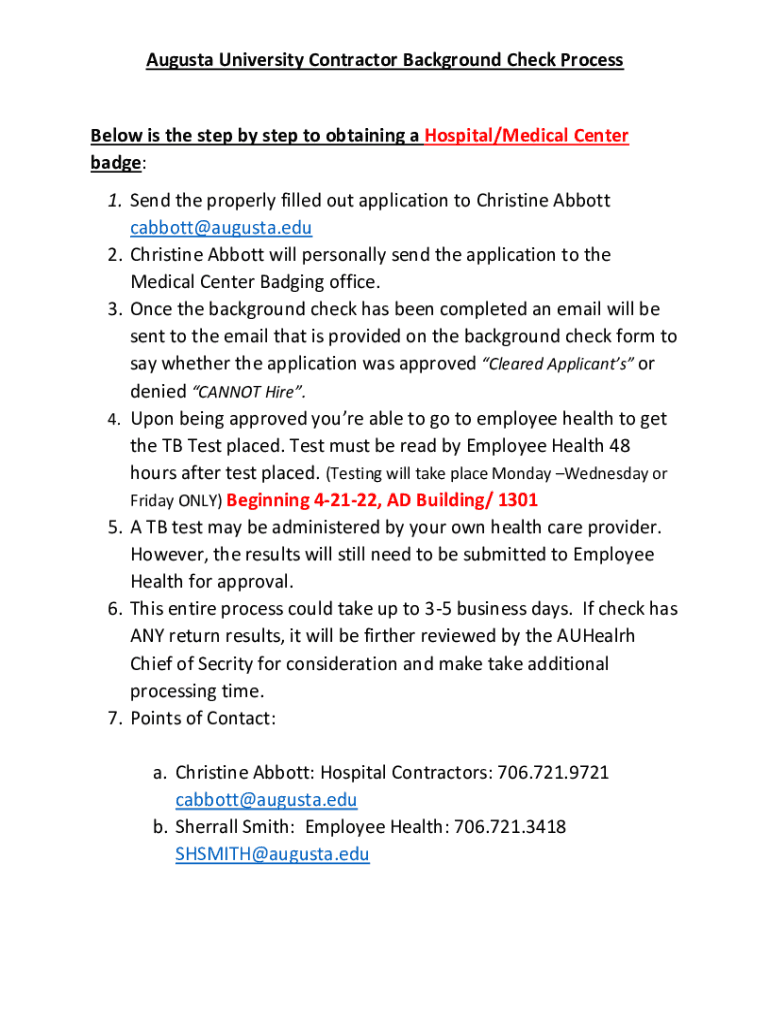 Augusta University Contractor Background Check Process

Below is the step by step to obtaining a Hospital/Medical Center badge:

1. Send the properly filled out application to Christine Abbott cabbott@augusta.edu
2. Christine Abbott will personally send the application to the Medical Center Badging office.
3. Once the background check has been completed an email will be sent to the email that is provided on the background check form to say whether the application was approved "Cleared Applicant's" or denied "CANNOT Hire".
4. Upon being approved you're able to go to employee health to get the TB Test placed. Test must be read by Employee Health 48 hours after test placed. (Testing will take place Monday –Wednesday or Friday ONLY) Beginning 4-21-22, AD Building/ 1301
5. A TB test may be administered by your own health care provider. However, the results will still need to be submitted to Employee Health for approval.
6. This entire process could take up to 3-5 business days. If check has ANY return results, it will be firther reviewed by the AUHealrh Chief of Secrity for consideration and make take additional processing time.
7. Points of Contact:

a. Christine Abbott: Hospital Contractors: 706.721.9721 cabbott@augusta.edu
b. Sherrall Smith: Employee Health: 706.721.3418 SHSMITH@augusta.edu